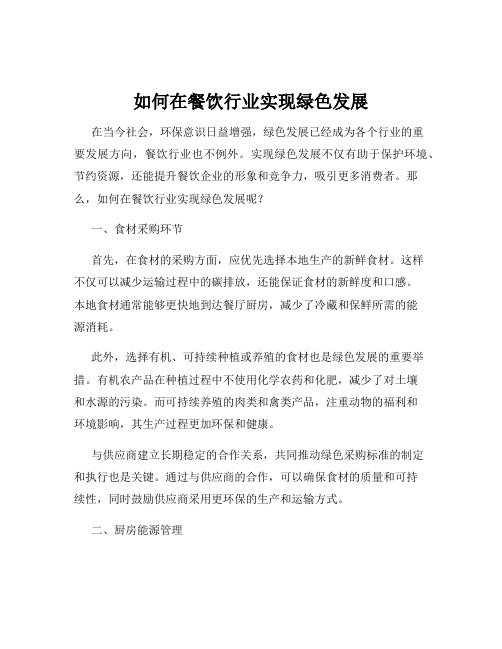 如何在餐饮行业实现绿色发展

在当今社会，环保意识日益增强，绿色发展已经成为各个行业的重要发展方向，餐饮行业也不例外。实现绿色发展不仅有助于保护环境、节约资源，还能提升餐饮企业的形象和竞争力，吸引更多消费者。那么，如何在餐饮行业实现绿色发展呢？

一、食材采购环节

首先，在食材的采购方面，应优先选择本地生产的新鲜食材。这样不仅可以减少运输过程中的碳排放，还能保证食材的新鲜度和口感。本地食材通常能够更快地到达餐厅厨房，减少了冷藏和保鲜所需的能源消耗。

此外，选择有机、可持续种植或养殖的食材也是绿色发展的重要举措。有机农产品在种植过程中不使用化学农药和化肥，减少了对土壤和水源的污染。而可持续养殖的肉类和禽类产品，注重动物的福利和环境影响，其生产过程更加环保和健康。

与供应商建立长期稳定的合作关系，共同推动绿色采购标准的制定和执行也是关键。通过与供应商的合作，可以确保食材的质量和可持续性，同时鼓励供应商采用更环保的生产和运输方式。

二、厨房能源管理